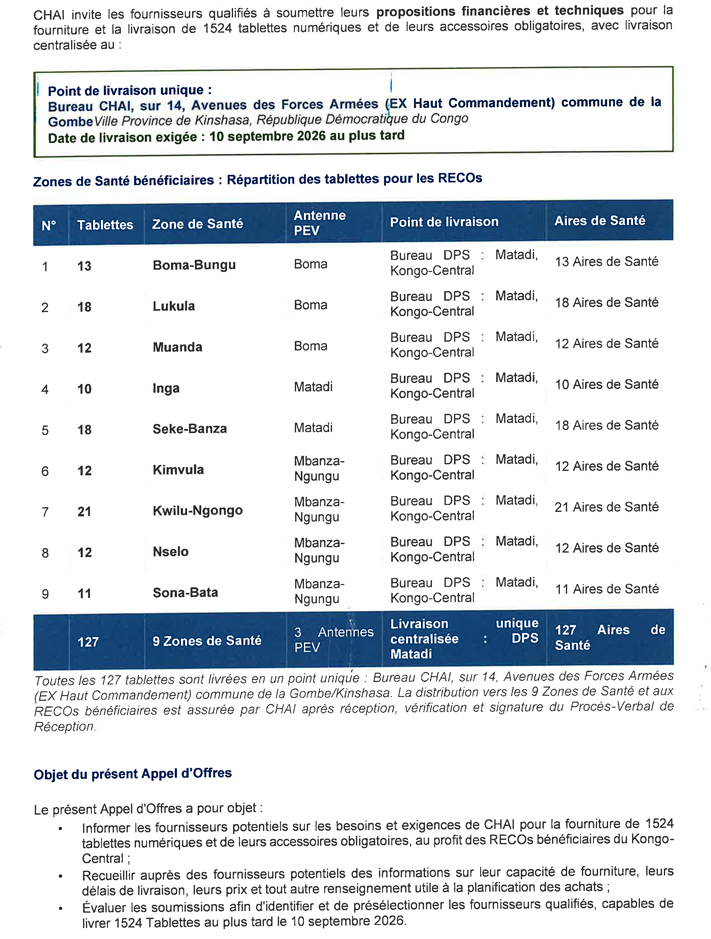 CHAI invite les fournisseurs qualifiés à soumettre leurs propositions financières et techniques pour la fourniture et la livraison de 1524 tablettes numériques et de leurs accessoires obligatoires, avec livraison centralisée au :

Point de livraison unique :
Bureau CHAI, sur 14, Avenues des Forces Armées (EX Haut Commandement) commune de la Gombe Ville Province de Kinshasa, République Démocratique du Congo
Date de livraison exigée : 10 septembre 2026 au plus tard

Zones de Santé bénéficiaires : Répartition des tablettes pour les RECOs

| N° | Tablettes | Zone de Santé | Antenne PEV | Point de livraison | Aires de Santé |
|---|---|---|---|---|---|
| 1 | 13 | Boma-Bungu | Boma | Bureau DPS : Matadi, Kongo-Central | 13 Aires de Santé |
| 2 | 18 | Lukula | Boma | Bureau DPS : Matadi, Kongo-Central | 18 Aires de Santé |
| 3 | 12 | Muanda | Boma | Bureau DPS : Matadi, Kongo-Central | 12 Aires de Santé |
| 4 | 10 | Inga | Matadi | Bureau DPS : Matadi, Kongo-Central | 10 Aires de Santé |
| 5 | 18 | Seke-Banza | Matadi | Bureau DPS : Matadi, Kongo-Central | 18 Aires de Santé |
| 6 | 12 | Kimvula | Mbanza-Ngungu | Bureau DPS : Matadi, Kongo-Central | 12 Aires de Santé |
| 7 | 21 | Kwilu-Ngongo | Mbanza-Ngungu | Bureau DPS : Matadi, Kongo-Central | 21 Aires de Santé |
| 8 | 12 | Nselo | Mbanza-Ngungu | Bureau DPS : Matadi, Kongo-Central | 12 Aires de Santé |
| 9 | 11 | Sona-Bata | Mbanza-Ngungu | Bureau DPS : Matadi, Kongo-Central | 11 Aires de Santé |
|  | 127 | 9 Zones de Santé | 3 Antennes PEV | Livraison unique centralisée : DPS Matadi | 127 Aires de Santé |

Toutes les 127 tablettes sont livrées en un point unique : Bureau CHAI, sur 14, Avenues des Forces Armées (EX Haut Commandement) commune de la Gombe/Kinshasa. La distribution vers les 9 Zones de Santé et aux RECOs bénéficiaires est assurée par CHAI après réception, vérification et signature du Procès-Verbal de Réception.

Objet du présent Appel d'Offres

Le présent Appel d'Offres a pour objet :
• Informer les fournisseurs potentiels sur les besoins et exigences de CHAI pour la fourniture de 1524 tablettes numériques et de leurs accessoires obligatoires, au profit des RECOs bénéficiaires du Kongo-Central ;
• Recueillir auprès des fournisseurs potentiels des informations sur leur capacité de fourniture, leurs délais de livraison, leurs prix et tout autre renseignement utile à la planification des achats ;
• Évaluer les soumissions afin d'identifier et de présélectionner les fournisseurs qualifiés, capables de livrer 1524 Tablettes au plus tard le 10 septembre 2026.